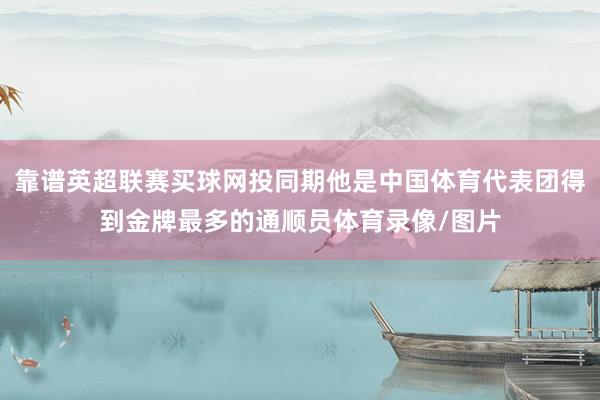 靠谱英超联赛买球网投同期他是中国体育代表团得到金牌最多的通顺员体育录像/图片